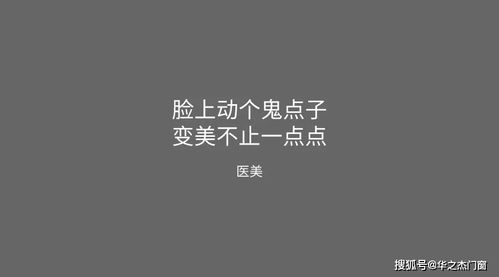 脸上动个鬼点子
变美不止一点点

医美

搜狐号@华之杰门窗